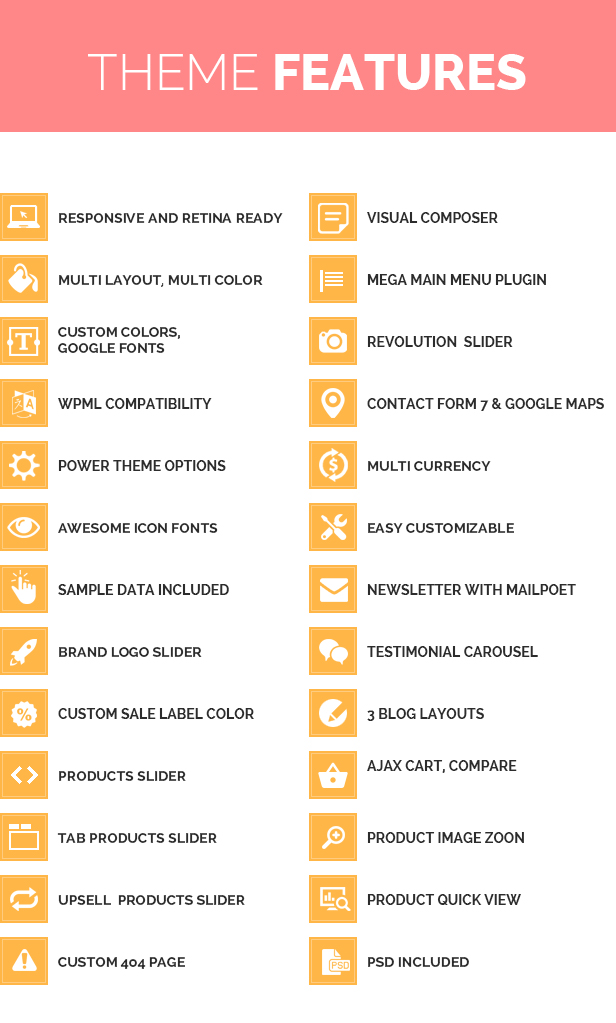 THEME FEATURES

RESPONSIVE AND RETINA READY

MULTI LAYOUT, MULTI COLOR

CUSTOM COLORS, GOOGLE FONTS

WPML COMPATIBILITY

POWER THEME OPTIONS

AWESOME ICON FONTS

SAMPLE DATA INCLUDED

BRAND LOGO SLIDER

CUSTOM SALE LABEL COLOR

PRODUCTS SLIDER

TAB PRODUCTS SLIDER

UPSELL PRODUCTS SLIDER

CUSTOM 404 PAGE

VISUAL COMPOSER

MEGA MAIN MENU PLUGIN

REVOLUTION SLIDER

CONTACT FORM 7 & GOOGLE MAPS

MULTI CURRENCY

EASY CUSTOMIZABLE

NEWSLETTER WITH MAILPOET

TESTIMONIAL CAROUSEL

3 BLOG LAYOUTS

AJAX CART, COMPARE

PRODUCT IMAGE ZOON

PRODUCT QUICK VIEW

PSD INCLUDED